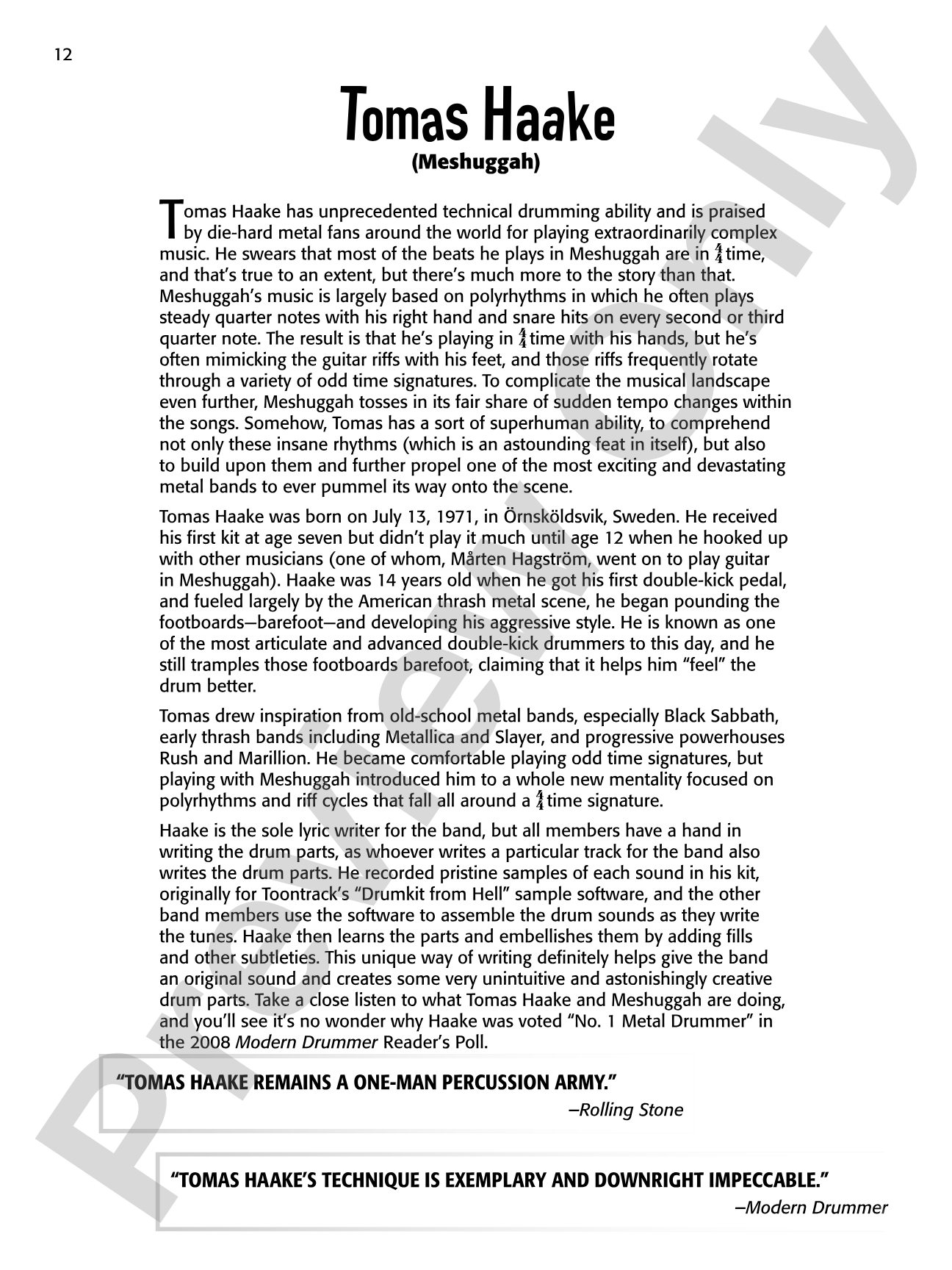 12

Tomas Haake

(Meshuggah)

Tomas Haake has unprecedented technical drumming ability and is praised by die-hard metal fans around the world for playing extraordinarily complex music. He swears that most of the beats he plays in Meshuggah are in $\frac{4}{4}$ time, and that's true to an extent, but there's much more to the story than that. Meshuggah's music is largely based on polyrhythms in which he often plays steady quarter notes with his right hand and snare hits on every second or third quarter note. The result is that he's playing in $\frac{4}{4}$ time with his hands, but he's often mimicking the guitar riffs with his feet, and those riffs frequently rotate through a variety of odd time signatures. To complicate the musical landscape even further, Meshuggah tosses in its fair share of sudden tempo changes within the songs. Somehow, Tomas has a sort of superhuman ability, to comprehend not only these insane rhythms (which is an astounding feat in itself), but also to build upon them and further propel one of the most exciting and devastating metal bands to ever pummel its way onto the scene.

Tomas Haake was born on July 13, 1971, in Örnsköldsvik, Sweden. He received his first kit at age seven but didn't play it much until age 12 when he hooked up with other musicians (one of whom, Mårten Hagström, went on to play guitar in Meshuggah). Haake was 14 years old when he got his first double-kick pedal, and fueled largely by the American thrash metal scene, he began pounding the footboards—barefoot—and developing his aggressive style. He is known as one of the most articulate and advanced double-kick drummers to this day, and he still tramples those footboards barefoot, claiming that it helps him "feel" the drum better.

Tomas drew inspiration from old-school metal bands, especially Black Sabbath, early thrash bands including Metallica and Slayer, and progressive powerhouses Rush and Marillion. He became comfortable playing odd time signatures, but playing with Meshuggah introduced him to a whole new mentality focused on polyrhythms and riff cycles that fall all around a $\frac{4}{4}$ time signature.

Haake is the sole lyric writer for the band, but all members have a hand in writing the drum parts, as whoever writes a particular track for the band also writes the drum parts. He recorded pristine samples of each sound in his kit, originally for Toontrack's "Drumkit from Hell" sample software, and the other band members use the software to assemble the drum sounds as they write the tunes. Haake then learns the parts and embellishes them by adding fills and other subtleties. This unique way of writing definitely helps give the band an original sound and creates some very unintuitive and astonishingly creative drum parts. Take a close listen to what Tomas Haake and Meshuggah are doing, and you'll see it's no wonder why Haake was voted "No. 1 Metal Drummer" in the 2008 Modern Drummer Reader's Poll.

"TOMAS HAAKE REMAINS A ONE-MAN PERCUSSION ARMY."
–Rolling Stone

"TOMAS HAAKE'S TECHNIQUE IS EXEMPLARY AND DOWNRIGHT IMPECCABLE."
–Modern Drummer

Preview Only